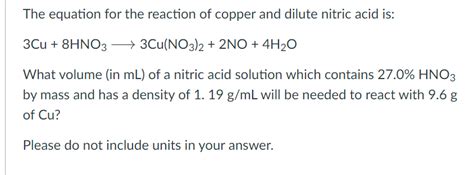 The equation for the reaction of copper and dilute nitric acid is:

$3Cu + 8HNO_3 \longrightarrow 3Cu(NO_3)_2 + 2NO + 4H_2O$

What volume (in mL) of a nitric acid solution which contains 27.0% $HNO_3$ by mass and has a density of 1. 19 g/mL will be needed to react with 9.6 g of Cu?

Please do not include units in your answer.